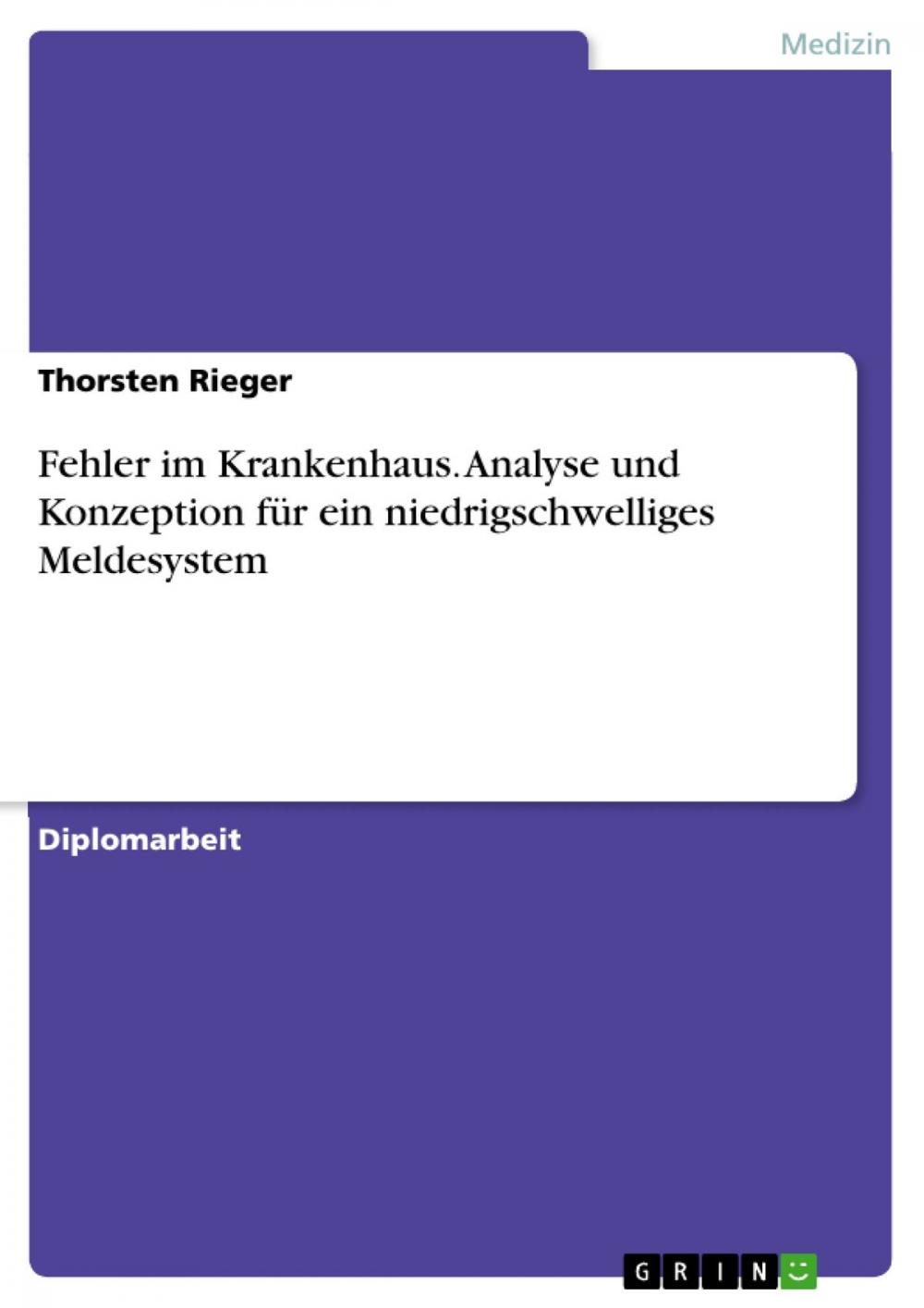 Medizin

Thorsten Rieger

Fehler im Krankenhaus. Analyse und Konzeption für ein niedrigschwelliges Meldesystem

Diplomarbeit

GRIN